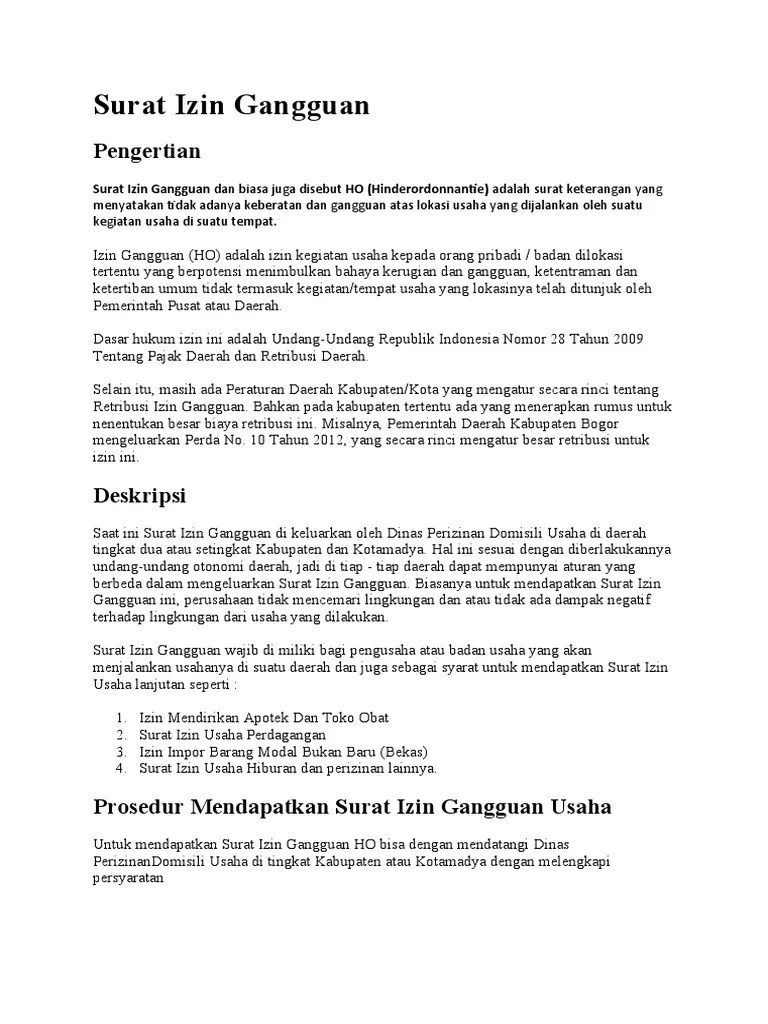 Surat Izin Gangguan

Pengertian

Surat Izin Gangguan dan biasa juga disebut HO (Hinderordonnantie) adalah surat keterangan yang menyatakan tidak adanya keberatan dan gangguan atas lokasi usaha yang dijalankan oleh suatu kegiatan usaha di suatu tempat.

Izin Gangguan (HO) adalah izin kegiatan usaha kepada orang pribadi / badan dilokasi tertentu yang berpotensi menimbulkan bahaya kerugian dan gangguan, ketentraman dan ketertiban umum tidak termasuk kegiatan/tempat usaha yang lokasinya telah ditunjuk oleh Pemerintah Pusat atau Daerah.

Dasar hukum izin ini adalah Undang-Undang Republik Indonesia Nomor 28 Tahun 2009 Tentang Pajak Daerah dan Retribusi Daerah.

Selain itu, masih ada Peraturan Daerah Kabupaten/Kota yang mengatur secara rinci tentang Retribusi Izin Gangguan. Bahkan pada kabupaten tertentu ada yang menerapkan rumus untuk nenentukan besar biaya retribusi ini. Misalnya, Pemerintah Daerah Kabupaten Bogor mengeluarkan Perda No. 10 Tahun 2012, yang secara rinci mengatur besar retribusi untuk izin ini.

Deskripsi

Saat ini Surat Izin Gangguan di keluarkan oleh Dinas Perizinan Domisili Usaha di daerah tingkat dua atau setingkat Kabupaten dan Kotamadya. Hal ini sesuai dengan diberlakukannya undang-undang otonomi daerah, jadi di tiap - tiap daerah dapat mempunyai aturan yang berbeda dalam mengeluarkan Surat Izin Gangguan. Biasanya untuk mendapatkan Surat Izin Gangguan ini, perusahaan tidak mencemari lingkungan dan atau tidak ada dampak negatif terhadap lingkungan dari usaha yang dilakukan.

Surat Izin Gangguan wajib di miliki bagi pengusaha atau badan usaha yang akan menjalankan usahanya di suatu daerah dan juga sebagai syarat untuk mendapatkan Surat Izin Usaha lanjutan seperti :

1. Izin Mendirikan Apotek Dan Toko Obat
2. Surat Izin Usaha Perdagangan
3. Izin Impor Barang Modal Bukan Baru (Bekas)
4. Surat Izin Usaha Hiburan dan perizinan lainnya.

Prosedur Mendapatkan Surat Izin Gangguan Usaha

Untuk mendapatkan Surat Izin Gangguan HO bisa dengan mendatangi Dinas PerizinanDomisili Usaha di tingkat Kabupaten atau Kotamadya dengan melengkapi persyaratan